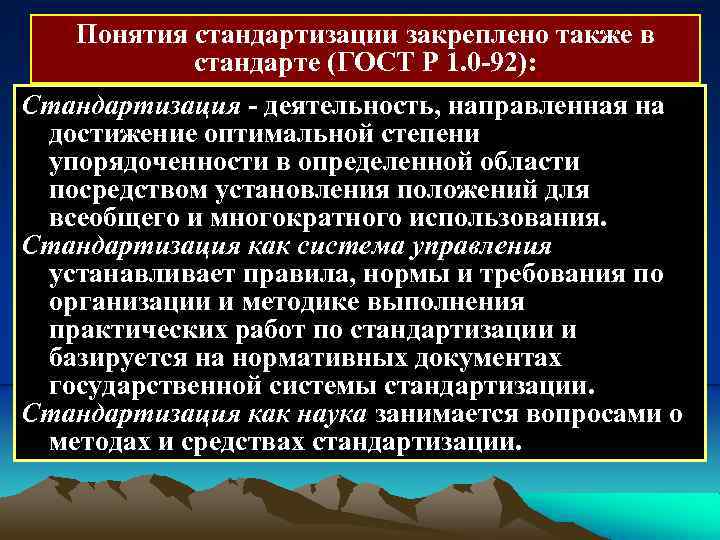 Понятия стандартизации закреплено также в стандарте (ГОСТ Р 1.0-92):

Стандартизация - деятельность, направленная на достижение оптимальной степени упорядоченности в определенной области посредством установления положений для всеобщего и многократного использования.

Стандартизация как система управления устанавливает правила, нормы и требования по организации и методике выполнения практических работ по стандартизации и базируется на нормативных документах государственной системы стандартизации.

Стандартизация как наука занимается вопросами о методах и средствах стандартизации.